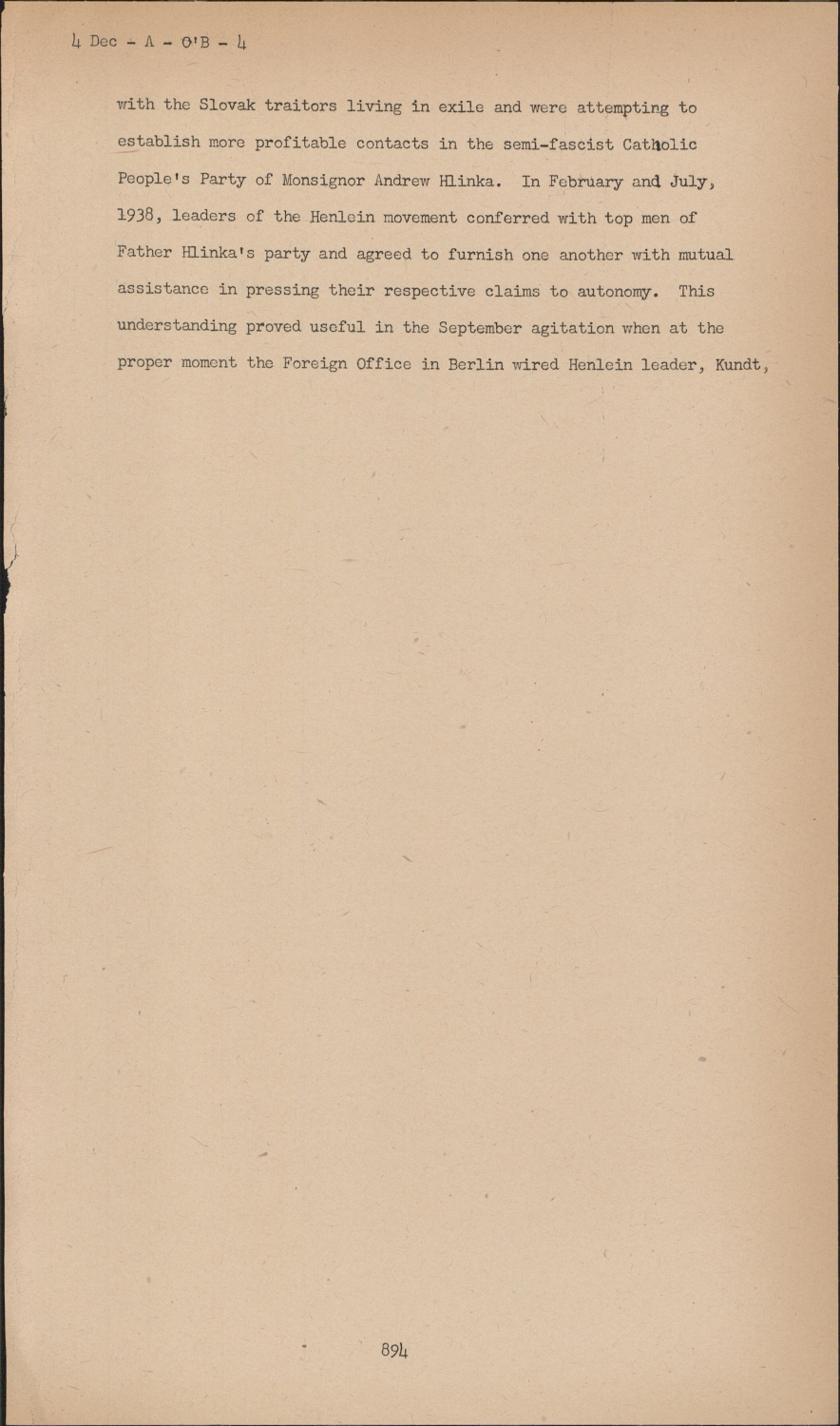 4 Dec - A - O'B - 4

with the Slovak traitors living in exile and were attempting to establish more profitable contacts in the semi-fascist Catholic People's Party of Monsignor Andrew Hlinka. In February and July, 1938, leaders of the Henlein movement conferred with top men of Father Hlinka's party and agreed to furnish one another with mutual assistance in pressing their respective claims to autonomy. This understanding proved useful in the September agitation when at the proper moment the Foreign Office in Berlin wired Henlein leader, Kundt,

894